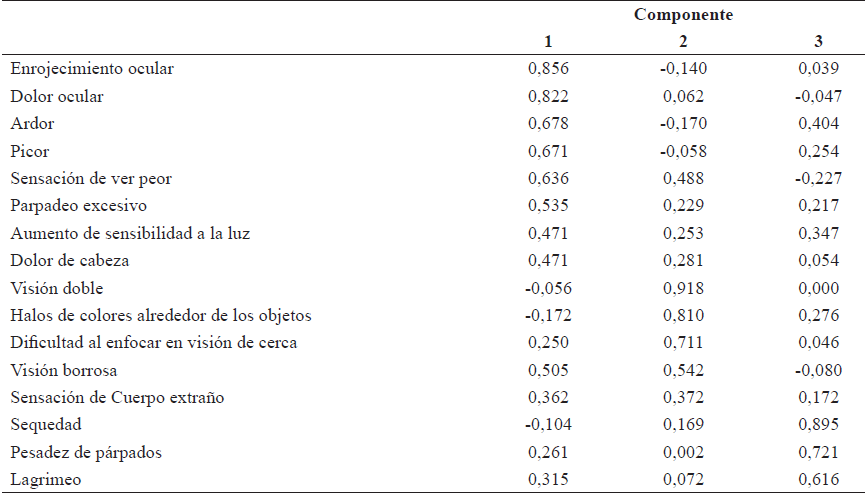 | | Componente | | |
|---|---|---|---|
| | 1 | 2 | 3 |
| Enrojecimiento ocular | 0,856 | -0,140 | 0,039 |
| Dolor ocular | 0,822 | 0,062 | -0,047 |
| Ardor | 0,678 | -0,170 | 0,404 |
| Picor | 0,671 | -0,058 | 0,254 |
| Sensación de ver peor | 0,636 | 0,488 | -0,227 |
| Parpadeo excesivo | 0,535 | 0,229 | 0,217 |
| Aumento de sensibilidad a la luz | 0,471 | 0,253 | 0,347 |
| Dolor de cabeza | 0,471 | 0,281 | 0,054 |
| Visión doble | -0,056 | 0,918 | 0,000 |
| Halos de colores alrededor de los objetos | -0,172 | 0,810 | 0,276 |
| Dificultad al enfocar en visión de cerca | 0,250 | 0,711 | 0,046 |
| Visión borrosa | 0,505 | 0,542 | -0,080 |
| Sensación de Cuerpo extraño | 0,362 | 0,372 | 0,172 |
| Sequedad | -0,104 | 0,169 | 0,895 |
| Pesadez de párpados | 0,261 | 0,002 | 0,721 |
| Lagrimeo | 0,315 | 0,072 | 0,616 |